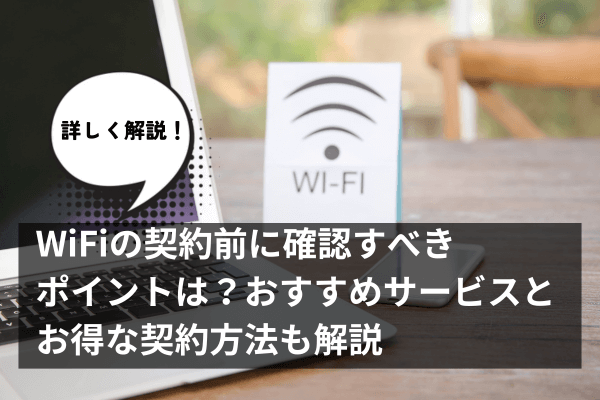 詳しく解説！

WI-FI

WiFiの契約前に確認すべきポイントは？おすすめサービスとお得な契約方法も解説